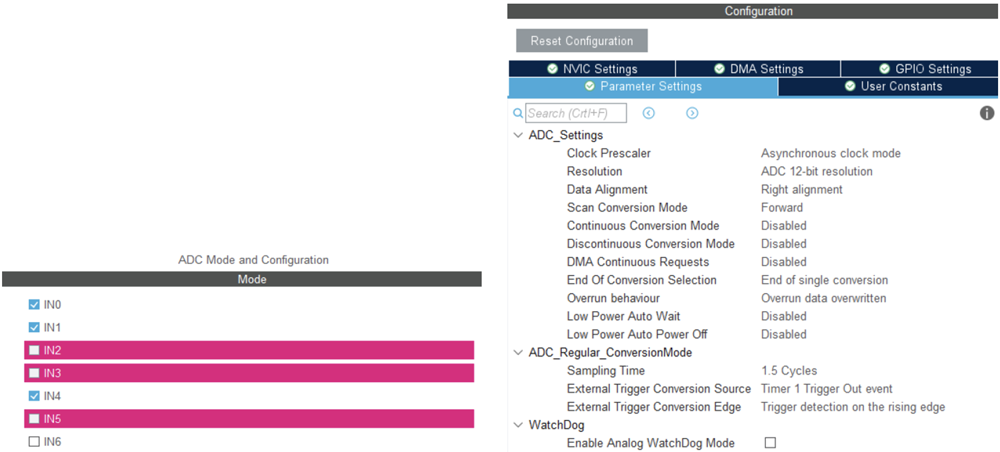 ADC Mode and Configuration

Mode

IN0
IN1
IN2
IN3
IN4
IN5
IN6

Configuration

Reset Configuration

NVIC Settings
DMA Settings
GPIO Settings
Parameter Settings
User Constants

Search (Crtl+F)

ADC_Settings

| | |
|---|---|
| Clock Prescaler | Asynchronous clock mode |
| Resolution | ADC 12-bit resolution |
| Data Alignment | Right alignment |
| Scan Conversion Mode | Forward |
| Continuous Conversion Mode | Disabled |
| Discontinuous Conversion Mode | Disabled |
| DMA Continuous Requests | Disabled |
| End Of Conversion Selection | End of single conversion |
| Overrun behaviour | Overrun data overwritten |
| Low Power Auto Wait | Disabled |
| Low Power Auto Power Off | Disabled |

ADC_Regular_ConversionMode

| | |
|---|---|
| Sampling Time | 1.5 Cycles |
| External Trigger Conversion Source | Timer 1 Trigger Out event |
| External Trigger Conversion Edge | Trigger detection on the rising edge |

WatchDog

Enable Analog WatchDog Mode